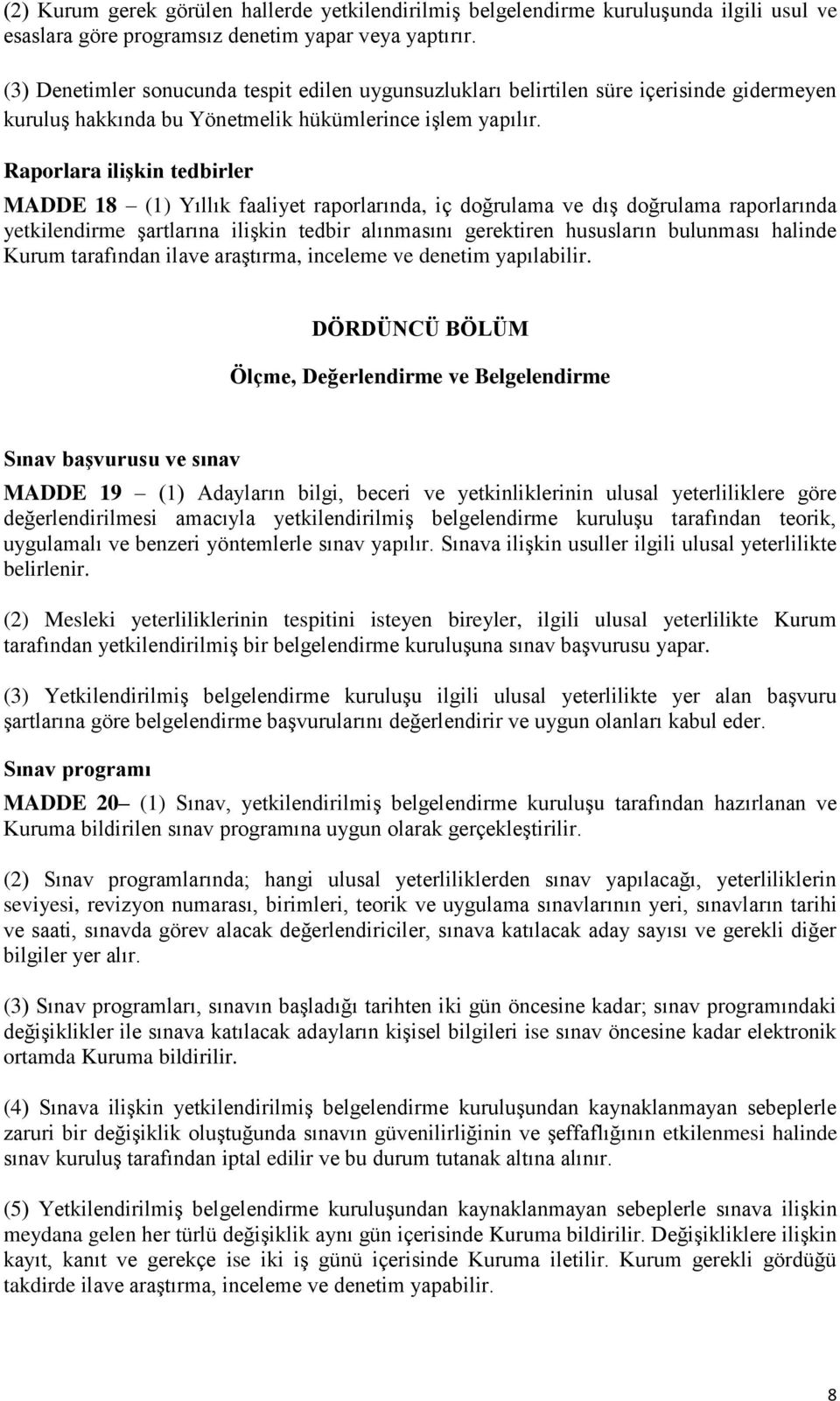 (2) Kurum gerek görülen hallerde yetkilendirilmiş belgelendirme kuruluşunda ilgili usul ve esaslara göre programsız denetim yapar veya yaptırır.

(3) Denetimler sonucunda tespit edilen uygunsuzlukları belirtilen süre içerisinde gidermeyen kuruluş hakkında bu Yönetmelik hükümlerince işlem yapılır.

Raporlara ilişkin tedbirler

MADDE 18 – (1) Yıllık faaliyet raporlarında, iç doğrulama ve dış doğrulama raporlarında yetkilendirme şartlarına ilişkin tedbir alınmasını gerektiren hususların bulunması halinde Kurum tarafından ilave araştırma, inceleme ve denetim yapılabilir.

DÖRDÜNCÜ BÖLÜM

Ölçme, Değerlendirme ve Belgelendirme

Sınav başvurusu ve sınav

MADDE 19 – (1) Adayların bilgi, beceri ve yetkinliklerinin ulusal yeterliliklere göre değerlendirilmesi amacıyla yetkilendirilmiş belgelendirme kuruluşu tarafından teorik, uygulamalı ve benzeri yöntemlerle sınav yapılır. Sınava ilişkin usuller ilgili ulusal yeterlilikte belirlenir.

(2) Mesleki yeterliliklerinin tespitini isteyen bireyler, ilgili ulusal yeterlilikte Kurum tarafından yetkilendirilmiş bir belgelendirme kuruluşuna sınav başvurusu yapar.

(3) Yetkilendirilmiş belgelendirme kuruluşu ilgili ulusal yeterlilikte yer alan başvuru şartlarına göre belgelendirme başvurularını değerlendirir ve uygun olanları kabul eder.

Sınav programı

MADDE 20– (1) Sınav, yetkilendirilmiş belgelendirme kuruluşu tarafından hazırlanan ve Kuruma bildirilen sınav programına uygun olarak gerçekleştirilir.

(2) Sınav programlarında; hangi ulusal yeterliliklerden sınav yapılacağı, yeterliliklerin seviyesi, revizyon numarası, birimleri, teorik ve uygulama sınavlarının yeri, sınavların tarihi ve saati, sınavda görev alacak değerlendiriciler, sınava katılacak aday sayısı ve gerekli diğer bilgiler yer alır.

(3) Sınav programları, sınavın başladığı tarihten iki gün öncesine kadar; sınav programındaki değişiklikler ile sınava katılacak adayların kişisel bilgileri ise sınav öncesine kadar elektronik ortamda Kuruma bildirilir.

(4) Sınava ilişkin yetkilendirilmiş belgelendirme kuruluşundan kaynaklanmayan sebeplerle zaruri bir değişiklik oluştuğunda sınavın güvenilirliğinin ve şeffaflığının etkilenmesi halinde sınav kuruluş tarafından iptal edilir ve bu durum tutanak altına alınır.

(5) Yetkilendirilmiş belgelendirme kuruluşundan kaynaklanmayan sebeplerle sınava ilişkin meydana gelen her türlü değişiklik aynı gün içerisinde Kuruma bildirilir. Değişikliklere ilişkin kayıt, kanıt ve gerekçe ise iki iş günü içerisinde Kuruma iletilir. Kurum gerekli gördüğü takdirde ilave araştırma, inceleme ve denetim yapabilir.

8